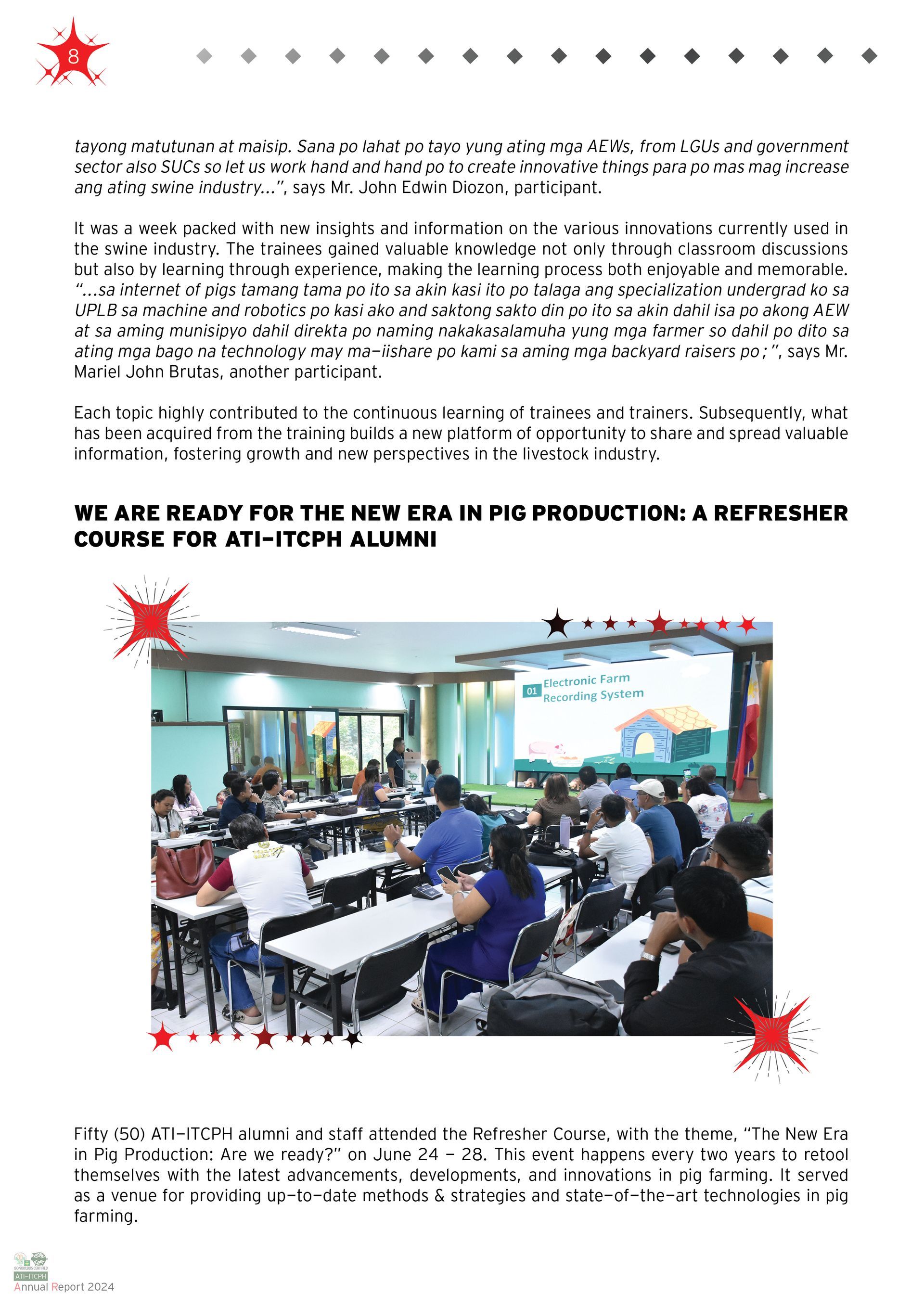 8

tayong matutunan at maisip. Sana po lahat po tayo yung ating mga AEWs, from LGUs and government sector also SUCs so let us work hand and hand po to create innovative things para po mas mag increase ang ating swine industry...", says Mr. John Edwin Diozon, participant.

It was a week packed with new insights and information on the various innovations currently used in the swine industry. The trainees gained valuable knowledge not only through classroom discussions but also by learning through experience, making the learning process both enjoyable and memorable. "...sa internet of pigs tamang tama po ito sa akin kasi ito po talaga ang specialization undergrad ko sa UPLB sa machine and robotics po kasi ako and saktong sakto din po ito sa akin dahil isa po akong AEW at sa aming munisipyo dahil direkta po naming nakakasalamuha yung mga farmer so dahil po dito sa ating mga bago na technology may ma-iishare po kami sa aming mga backyard raisers po;", says Mr. Mariel John Brutas, another participant.

Each topic highly contributed to the continuous learning of trainees and trainers. Subsequently, what has been acquired from the training builds a new platform of opportunity to share and spread valuable information, fostering growth and new perspectives in the livestock industry.

WE ARE READY FOR THE NEW ERA IN PIG PRODUCTION: A REFRESHER COURSE FOR ATI-ITCPH ALUMNI

01 Electronic Farm Recording System

Fifty (50) ATI-ITCPH alumni and staff attended the Refresher Course, with the theme, "The New Era in Pig Production: Are we ready?" on June 24 - 28. This event happens every two years to retool themselves with the latest advancements, developments, and innovations in pig farming. It served as a venue for providing up-to-date methods & strategies and state-of-the-art technologies in pig farming.

ISO 9001:2015 CERTIFIED
ATI-ITCPH
Annual Report 2024